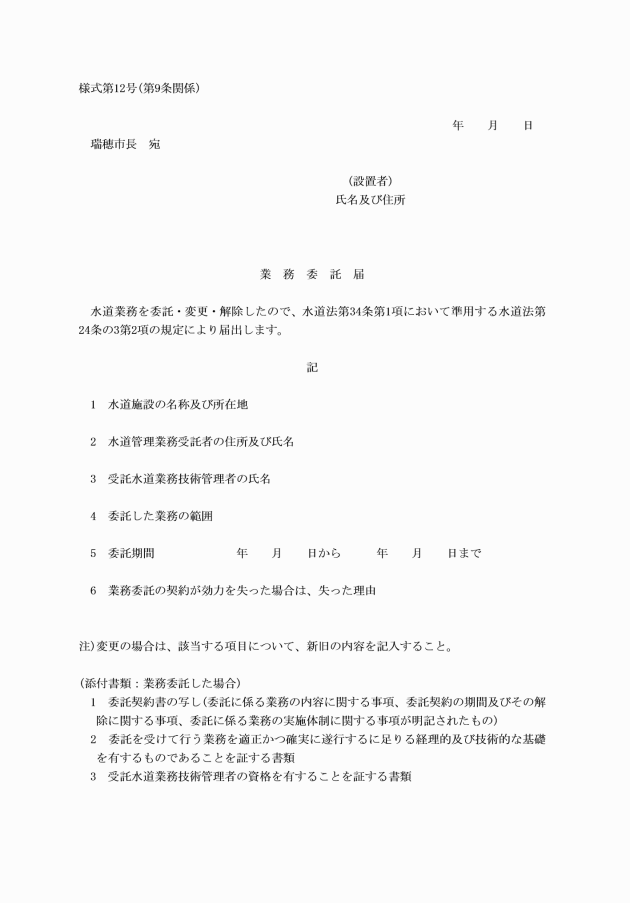 様式第12号(第9条関係)

年　月　日

瑞穂市長　宛

(設置者)
氏名及び住所

業　務　委　託　届

水道業務を委託・変更・解除したので、水道法第34条第1項において準用する水道法第24条の3第2項の規定により届出します。

記

1　水道施設の名称及び所在地

2　水道管理業務受託者の住所及び氏名

3　受託水道業務技術管理者の氏名

4　委託した業務の範囲

5　委託期間　　年　月　日から　年　月　日まで

6　業務委託の契約が効力を失った場合は、失った理由

注)変更の場合は、該当する項目について、新旧の内容を記入すること。

(添付書類：業務委託した場合)
1　委託契約書の写し(委託に係る業務の内容に関する事項、委託契約の期間及びその解除に関する事項、委託に係る業務の実施体制に関する事項が明記されたもの)
2　委託を受けて行う業務を適正かつ確実に遂行するに足りる経理的及び技術的な基礎を有するものであることを証する書類
3　受託水道業務技術管理者の資格を有することを証する書類